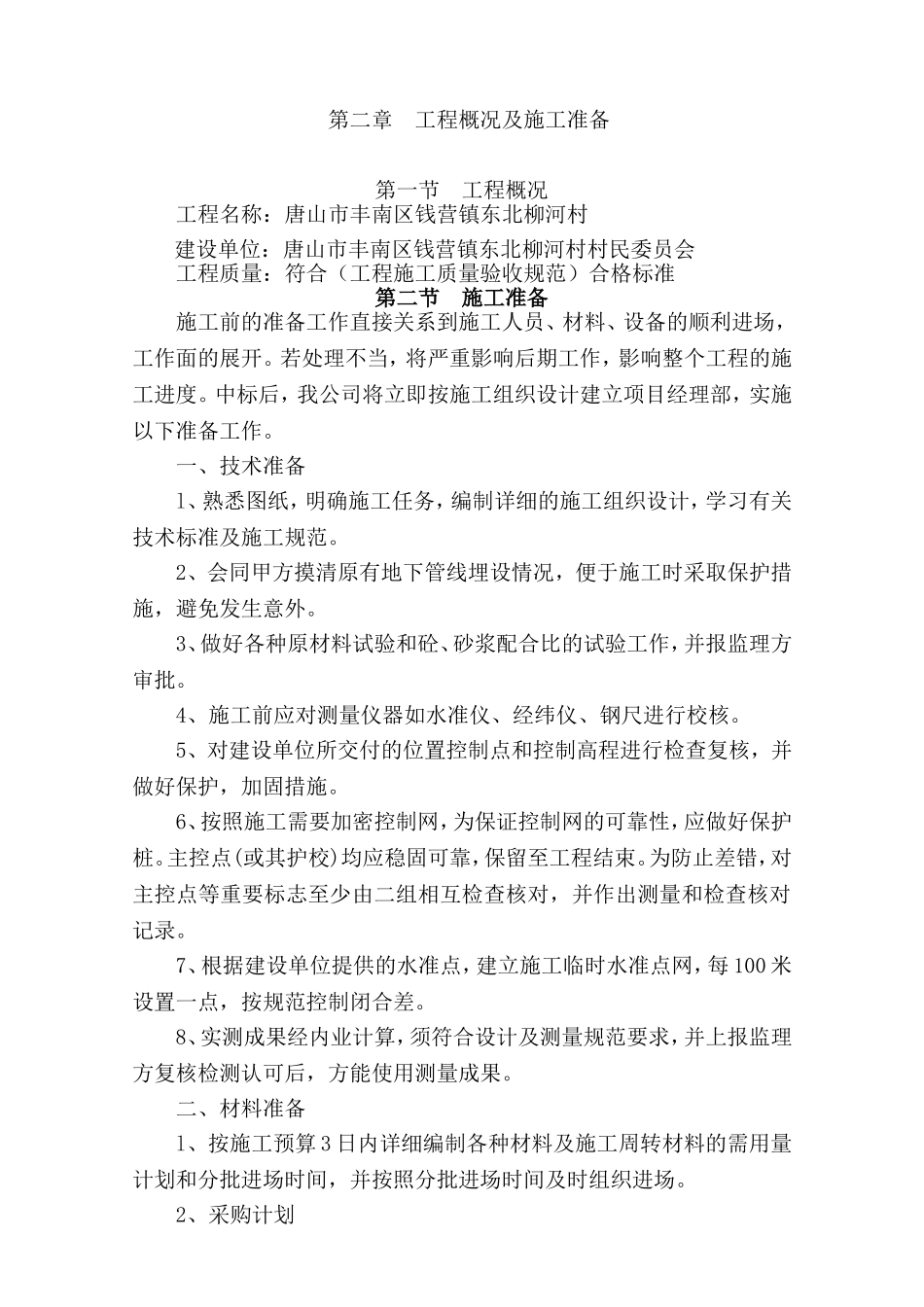 第二章　工程概况及施工准备

第一节　工程概况

工程名称：唐山市丰南区钱营镇东北柳河村

建设单位：唐山市丰南区钱营镇东北柳河村村民委员会

工程质量：符合（工程施工质量验收规范）合格标准

第二节　施工准备

施工前的准备工作直接关系到施工人员、材料、设备的顺利进场，工作面的展开。若处理不当，将严重影响后期工作，影响整个工程的施工进度。中标后，我公司将立即按施工组织设计建立项目经理部，实施以下准备工作。

一、技术准备

1、熟悉图纸，明确施工任务，编制详细的施工组织设计，学习有关技术标准及施工规范。

2、会同甲方摸清原有地下管线埋设情况，便于施工时采取保护措施，避免发生意外。

3、做好各种原材料试验和砼、砂浆配合比的试验工作，并报监理方审批。

4、施工前应对测量仪器如水准仪、经纬仪、钢尺进行校核。

5、对建设单位所交付的位置控制点和控制高程进行检查复核，并做好保护，加固措施。

6、按照施工需要加密控制网，为保证控制网的可靠性，应做好保护桩。主控点(或其护校)均应稳固可靠，保留至工程结束。为防止差错，对主控点等重要标志至少由二组相互检查核对，并作出测量和检查核对记录。

7、根据建设单位提供的水准点，建立施工临时水准点网，每100米设置一点，按规范控制闭合差。

8、实测成果经内业计算，须符合设计及测量规范要求，并上报监理方复核检测认可后，方能使用测量成果。

二、材料准备

1、按施工预算3日内详细编制各种材料及施工周转材料的需用量计划和分批进场时间，并按照分批进场时间及时组织进场。

2、采购计划